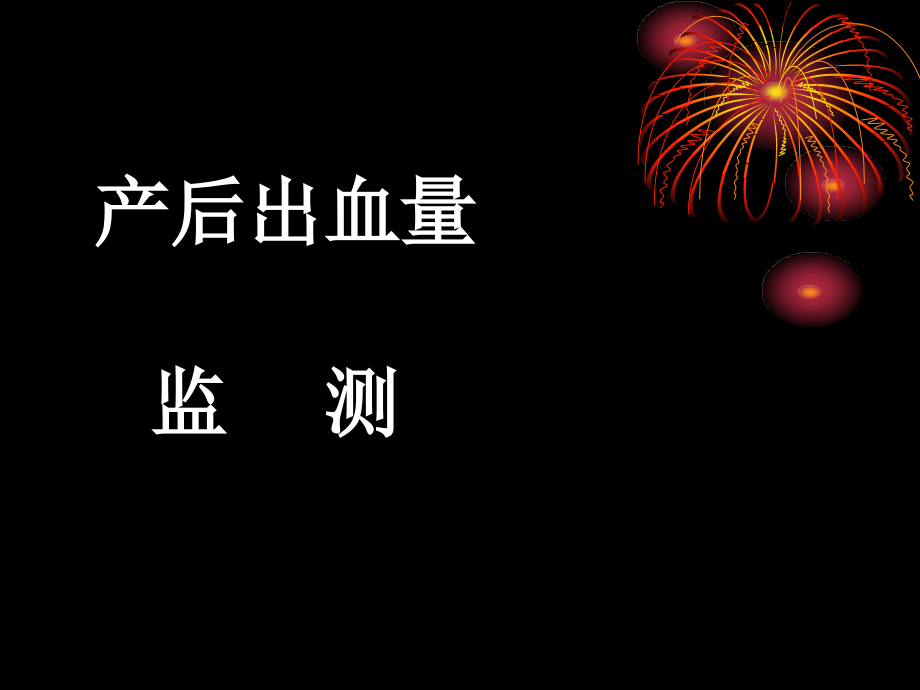 产后出血量

监 测